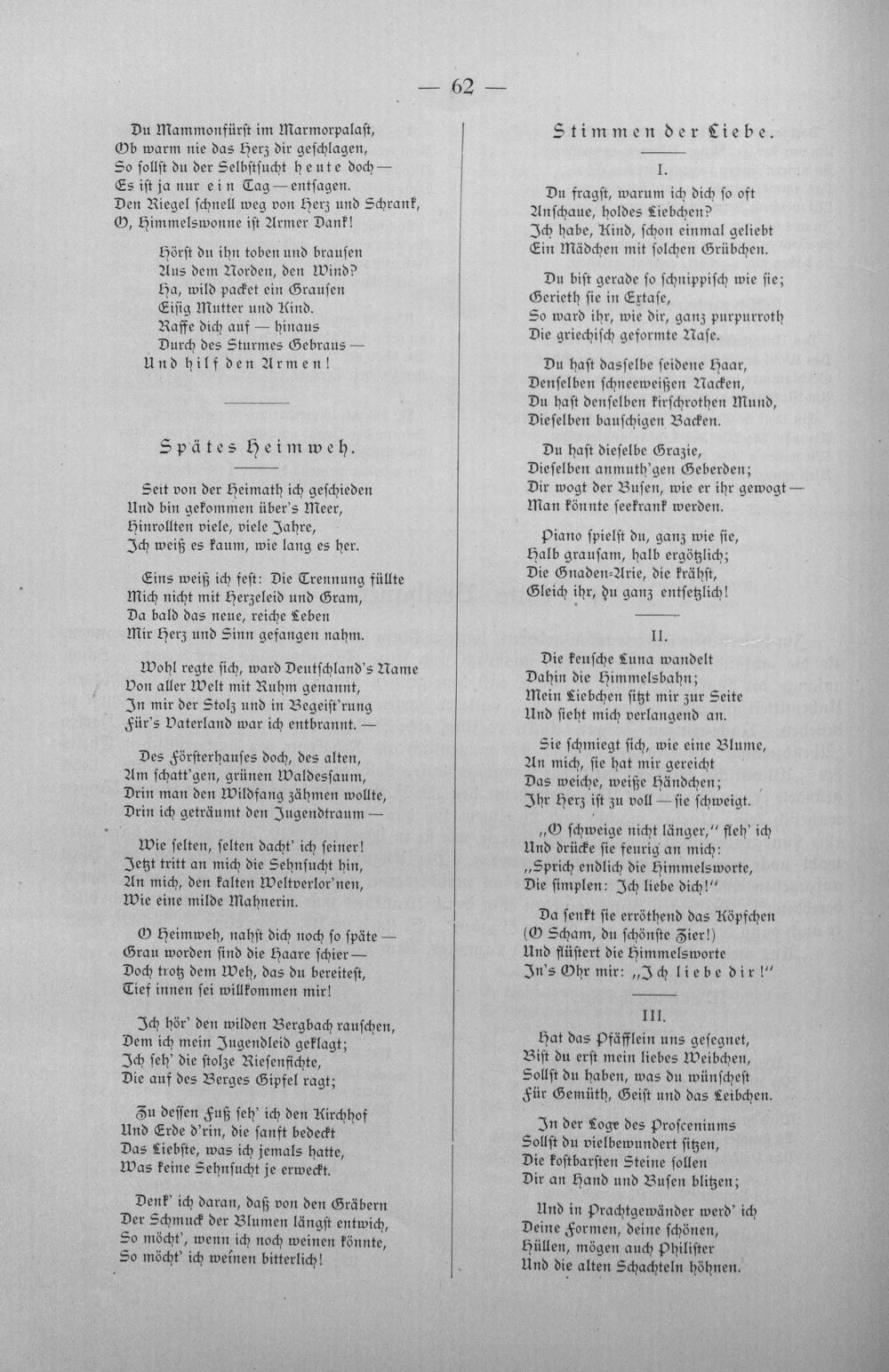 — 62 —

Du Mammonfürst im Marmorpalast,
Ob warm nie das Herz dir geschlagen,
So sollst du der Selbstsucht heute doch —
Es ist ja nur ein Tag — entsagen.
Den Riegel schnell weg von Herz und Schrank,
O, Himmelswonne ist Armer Dank!

Hörst du ihn toben und brausen
Aus dem Norden, den Wind?
Ha, wild packet ein Grausen
Eisig Mutter und Kind.
Raffe dich auf — hinaus
Durch des Sturmes Gebraus —
Und hilf den Armen!

Spätes Heimweh.

Seit von der Heimath ich geschieden
Und bin gekommen über's Meer,
Hinrollten viele, viele Jahre,
Ich weiß es kaum, wie lang es her.

Eins weiß ich fest: Die Trennung füllte
Mich nicht mit Herzeleid und Gram,
Da bald das neue, reiche Leben
Mir Herz und Sinn gefangen nahm.

Wohl regte sich, ward Deutschland's Name
Von aller Welt mit Ruhm genannt,
In mir der Stolz und in Begeist'rung
Für's Vaterland war ich entbrannt. —

Des Försterhauses doch, des alten,
Am schatt'gen, grünen Waldessaum,
Drin man den Wildfang zähmen wollte,
Drin ich geträumt den Jugendtraum —

Wie selten, selten dacht' ich seiner!
Jetzt tritt an mich die Sehnsucht hin,
An mich, den kalten Weltverlor'nen,
Wie eine milde Mahnerin.

O Heimweh, nahst dich noch so späte —
Grau worden sind die Haare schier —
Doch trotz dem Weh, das du bereitest,
Tief innen sei willkommen mir!

Ich hör' den wilden Bergbach rauschen,
Dem ich mein Jugendleid geklagt;
Ich seh' die stolze Riesenfichte,
Die auf des Berges Gipfel ragt;

Zu dessen Fuß seh' ich den Kirchhof
Und Erde d'rin, die sanft bedeckt
Das Liebste, was ich jemals hatte,
Was keine Sehnsucht je erweckt.

Denk' ich daran, daß von den Gräbern
Der Schmuck der Blumen längst entwich,
So möcht', wenn ich noch weinen könnte,
So möcht' ich weinen bitterlich!

Stimmen der Liebe.

I.

Du fragst, warum ich dich so oft
Anschaue, holdes Liebchen?
Ich habe, Kind, schon einmal geliebt
Ein Mädchen mit solchen Grübchen.

Du bist gerade so schnippisch wie sie;
Gerieth sie in Extase,
So ward ihr, wie dir, ganz purpurroth
Die griechisch geformte Nase.

Du hast dasselbe seidene Haar,
Denselben schneeweißen Nacken,
Du hast denselben kirschrothen Mund,
Dieselben bauschigen Backen.

Du hast dieselbe Grazie,
Dieselben anmuth'gen Geberden;
Dir wogt der Busen, wie er ihr gewogt —
Man könnte seekrank werden.

Piano spielst du, ganz wie sie,
Halb grausam, halb ergötzlich;
Die Gnaden-Arie, die krähst,
Gleich ihr, du ganz entsetzlich!

II.

Die keusche Luna wandelt
Dahin die Himmelsbahn;
Mein Liebchen sitzt mir zur Seite
Und sieht mich verlangend an.

Sie schmiegt sich, wie eine Blume,
An mich, sie hat mir gereicht
Das weiche, weiße Händchen;
Ihr Herz ist zu voll — sie schweigt.

„O schweige nicht länger," fleh' ich
Und drücke sie feurig an mich:
„Sprich endlich die Himmelsworte,
Die simplen: Ich liebe dich!"

Da senkt sie erröthend das Köpfchen
(O Scham, du schönste Zier!)
Und flüstert die Himmelsworte
In's Ohr mir: „Ich liebe dir!"

III.

Hat das Pfäfflein uns gesegnet,
Bist du erst mein liebes Weibchen,
Sollst du haben, was du wünschest
Für Gemüth, Geist und das Leibchen.

In der Loge des Prosceniums
Sollst du vielbewundert sitzen,
Die kostbarsten Steine sollen
Dir an Hand und Busen blitzen;

Und in Prachtgewänder werd' ich
Deine Formen, deine schönen,
Hüllen, mögen auch Philister
Und die alten Schachteln höhnen.